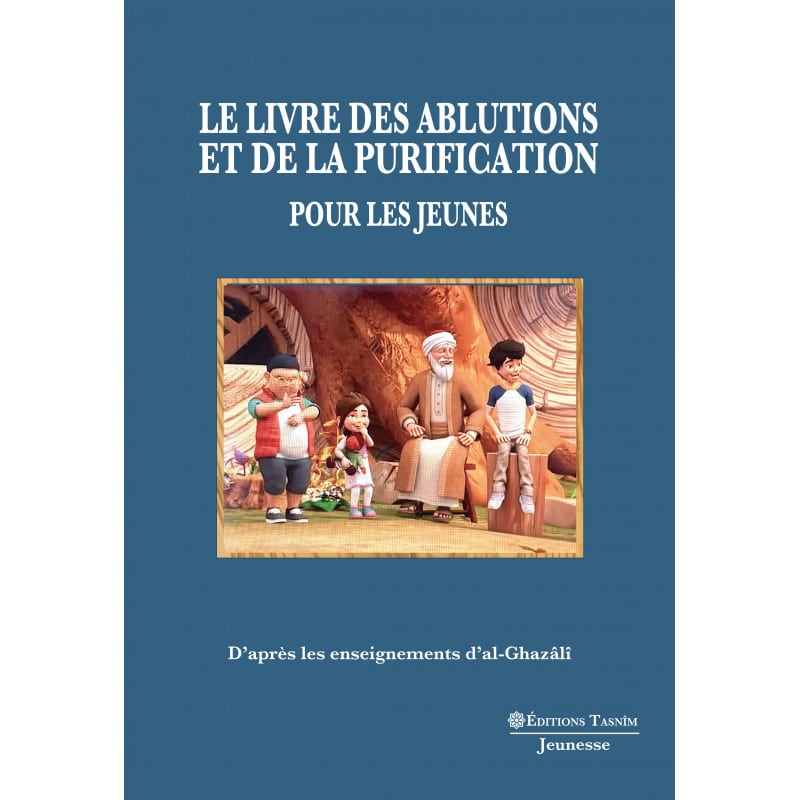 LE LIVRE DES ABLUTIONS ET DE LA PURIFICATION
POUR LES JEUNES

D'après les enseignements d'al-Ghazâlî

ÉDITIONS TASNÎM
Jeunesse